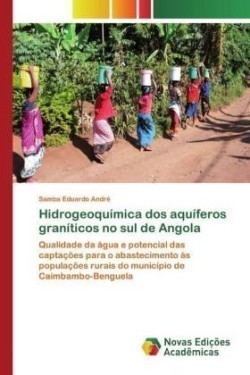 Samba Eduardo André

Hidrogeoquímica dos aquíferos graníticos no sul de Angola

Qualidade da água e potencial das captações para o abastecimento às populações rurais do município de Caimbambo-Benguela

Novas Edições Acadêmicas